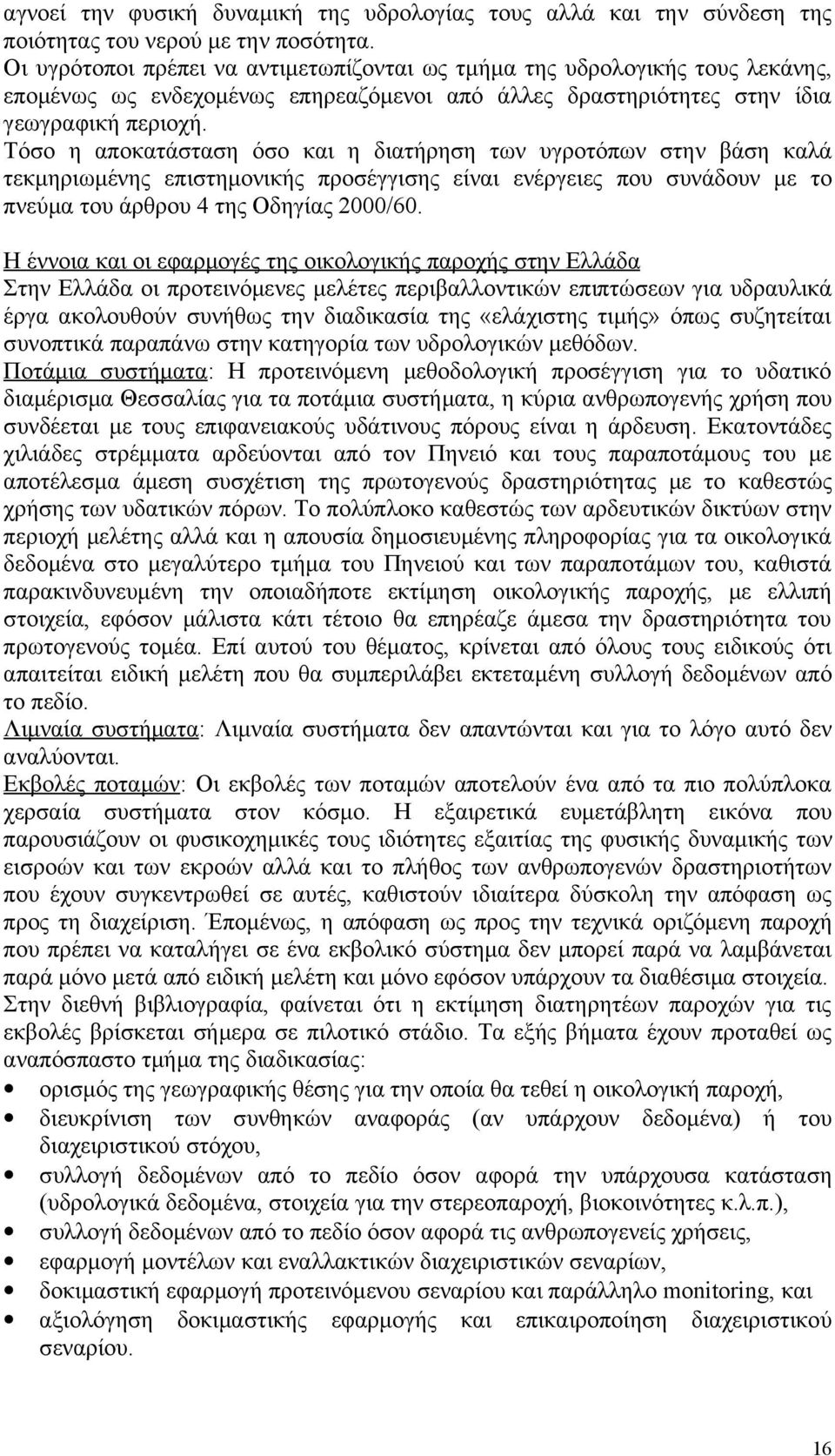 αγνοεί την φυσική δυναμική της υδρολογίας τους αλλά και την σύνδεση της ποιότητας του νερού με την ποσότητα.
Οι υγρότοποι πρέπει να αντιμετωπίζονται ως τμήμα της υδρολογικής τους λεκάνης, επομένως ως ενδεχομένως επηρεαζόμενοι από άλλες δραστηριότητες στην ίδια γεωγραφική περιοχή.
Τόσο η αποκατάσταση όσο και η διατήρηση των υγροτόπων στην βάση καλά τεκμηριωμένης επιστημονικής προσέγγισης είναι ενέργειες που συνάδουν με το πνεύμα του άρθρου 4 της Οδηγίας 2000/60.

Η έννοια και οι εφαρμογές της οικολογικής παροχής στην Ελλάδα
Στην Ελλάδα οι προτεινόμενες μελέτες περιβαλλοντικών επιπτώσεων για υδραυλικά έργα ακολουθούν συνήθως την διαδικασία της «ελάχιστης τιμής» όπως συζητείται συνοπτικά παραπάνω στην κατηγορία των υδρολογικών μεθόδων.
Ποτάμια συστήματα: Η προτεινόμενη μεθοδολογική προσέγγιση για το υδατικό διαμέρισμα Θεσσαλίας για τα ποτάμια συστήματα, η κύρια ανθρωπογενής χρήση που συνδέεται με τους επιφανειακούς υδάτινους πόρους είναι η άρδευση. Εκατοντάδες χιλιάδες στρέμματα αρδεύονται από τον Πηνειό και τους παραποτάμους του με αποτέλεσμα άμεση συσχέτιση της πρωτογενούς δραστηριότητας με το καθεστώς χρήσης των υδατικών πόρων. Το πολύπλοκο καθεστώς των αρδευτικών δικτύων στην περιοχή μελέτης αλλά και η απουσία δημοσιευμένης πληροφορίας για τα οικολογικά δεδομένα στο μεγαλύτερο τμήμα του Πηνειού και των παραποτάμων του, καθιστά παρακινδυνευμένη την οποιαδήποτε εκτίμηση οικολογικής παροχής, με ελλιπή στοιχεία, εφόσον μάλιστα κάτι τέτοιο θα επηρέαζε άμεσα την δραστηριότητα του πρωτογενούς τομέα. Επί αυτού του θέματος, κρίνεται από όλους τους ειδικούς ότι απαιτείται ειδική μελέτη που θα συμπεριλάβει εκτεταμένη συλλογή δεδομένων από το πεδίο.
Λιμναία συστήματα: Λιμναία συστήματα δεν απαντώνται και για το λόγο αυτό δεν αναλύονται.
Εκβολές ποταμών: Οι εκβολές των ποταμών αποτελούν ένα από τα πιο πολύπλοκα χερσαία συστήματα στον κόσμο. Η εξαιρετικά ευμετάβλητη εικόνα που παρουσιάζουν οι φυσικοχημικές τους ιδιότητες εξαιτίας της φυσικής δυναμικής των εισροών και των εκροών αλλά και το πλήθος των ανθρωπογενών δραστηριοτήτων που έχουν συγκεντρωθεί σε αυτές, καθιστούν ιδιαίτερα δύσκολη την απόφαση ως προς τη διαχείριση. Έπομένως, η απόφαση ως προς την τεχνικά οριζόμενη παροχή που πρέπει να καταλήγει σε ένα εκβολικό σύστημα δεν μπορεί παρά να λαμβάνεται παρά μόνο μετά από ειδική μελέτη και μόνο εφόσον υπάρχουν τα διαθέσιμα στοιχεία.
Στην διεθνή βιβλιογραφία, φαίνεται ότι η εκτίμηση διατηρητέων παροχών για τις εκβολές βρίσκεται σήμερα σε πιλοτικό στάδιο. Τα εξής βήματα έχουν προταθεί ως αναπόσπαστο τμήμα της διαδικασίας:
• ορισμός της γεωγραφικής θέσης για την οποία θα τεθεί η οικολογική παροχή,
• διευκρίνιση των συνθηκών αναφοράς (αν υπάρχουν δεδομένα) ή του διαχειριστικού στόχου,
• συλλογή δεδομένων από το πεδίο όσον αφορά την υπάρχουσα κατάσταση (υδρολογικά δεδομένα, στοιχεία για την στερεοπαροχή, βιοκοινότητες κ.λ.π.),
• συλλογή δεδομένων από το πεδίο όσον αφορά τις ανθρωπογενείς χρήσεις,
• εφαρμογή μοντέλων και εναλλακτικών διαχειριστικών σεναρίων,
• δοκιμαστική εφαρμογή προτεινόμενου σεναρίου και παράλληλο monitoring, και
• αξιολόγηση δοκιμαστικής εφαρμογής και επικαιροποίηση διαχειριστικού σεναρίου.

16